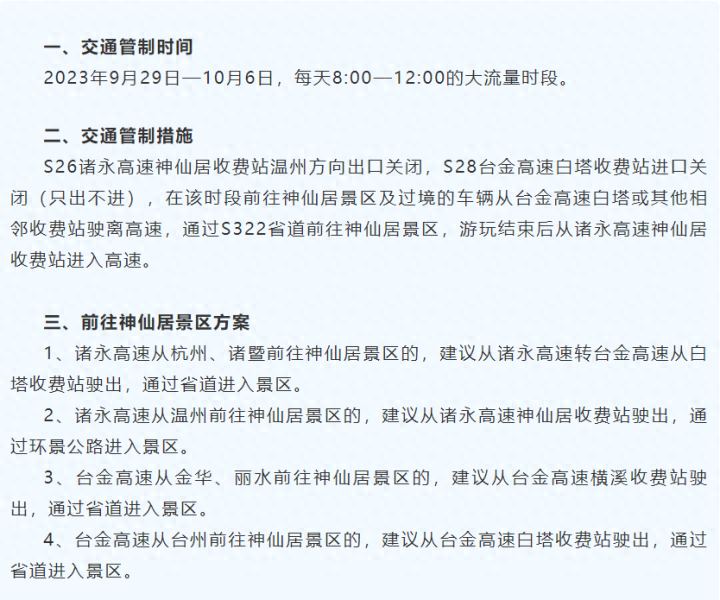 一、交通管制时间
2023年9月29日—10月6日，每天8:00—12:00的大流量时段。

二、交通管制措施
S26诸永高速神仙居收费站温州方向出口关闭，S28台金高速白塔收费站进口关闭（只出不进），在该时段前往神仙居景区及过境的车辆从台金高速白塔或其他相邻收费站驶离高速，通过S322省道前往神仙居景区，游玩结束后从诸永高速神仙居收费站进入高速。

三、前往神仙居景区方案
1、诸永高速从杭州、诸暨前往神仙居景区的，建议从诸永高速转台金高速从白塔收费站驶出，通过省道进入景区。
2、诸永高速从温州前往神仙居景区的，建议从诸永高速神仙居收费站驶出，通过环景公路进入景区。
3、台金高速从金华、丽水前往神仙居景区的，建议从台金高速横溪收费站驶出，通过省道进入景区。
4、台金高速从台州前往神仙居景区的，建议从台金高速白塔收费站驶出，通过省道进入景区。